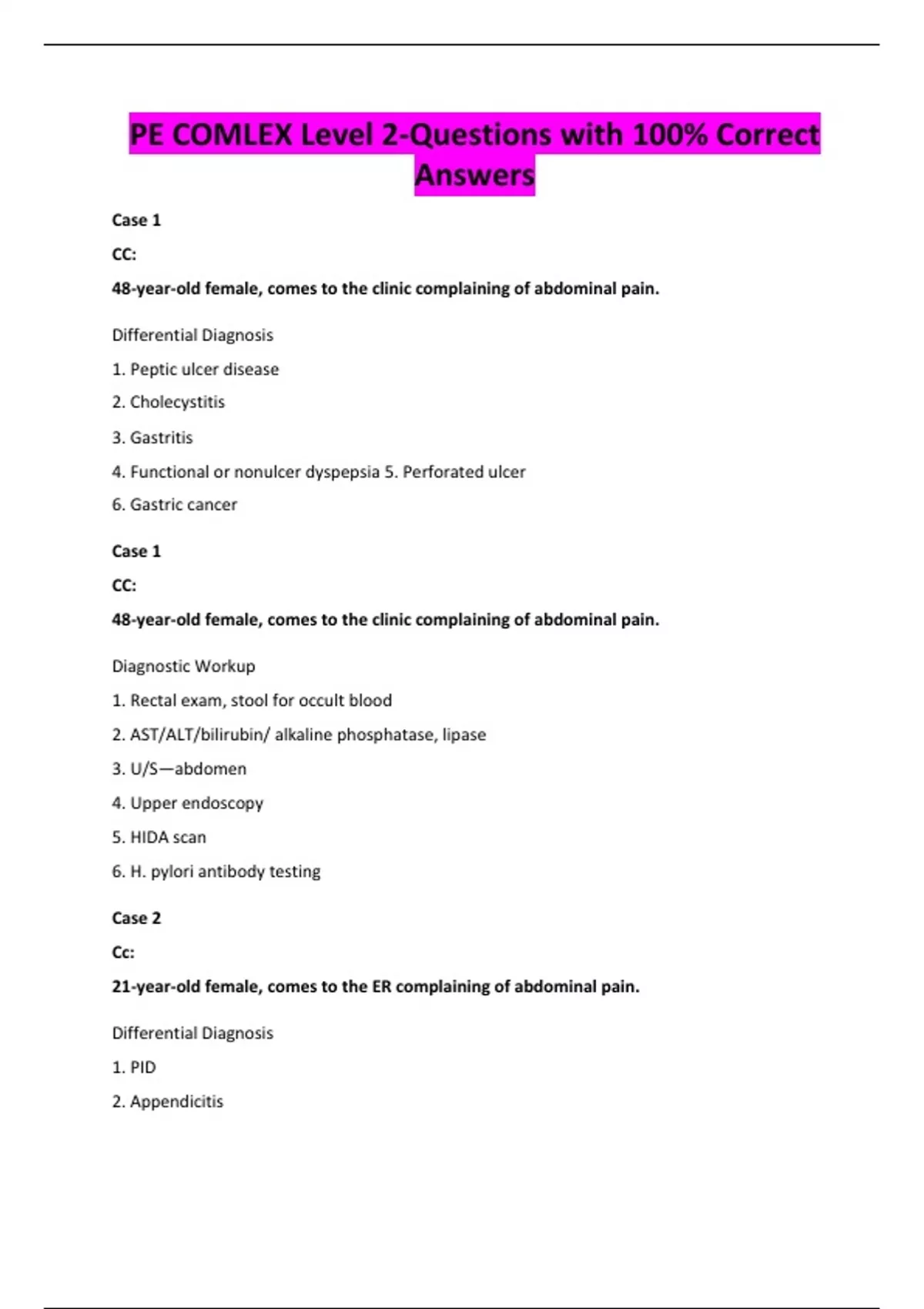 PE COMLEX Level 2-Questions with 100% Correct Answers

Case 1

CC:

48-year-old female, comes to the clinic complaining of abdominal pain.

Differential Diagnosis

1. Peptic ulcer disease

2. Cholecystitis

3. Gastritis

4. Functional or nonulcer dyspepsia 5. Perforated ulcer

6. Gastric cancer

Case 1

CC:

48-year-old female, comes to the clinic complaining of abdominal pain.

Diagnostic Workup

1. Rectal exam, stool for occult blood

2. AST/ALT/bilirubin/ alkaline phosphatase, lipase

3. U/S—abdomen

4. Upper endoscopy

5. HIDA scan

6. H. pylori antibody testing

Case 2

Cc:

21-year-old female, comes to the ER complaining of abdominal pain.

Differential Diagnosis

1. PID

2. Appendicitis